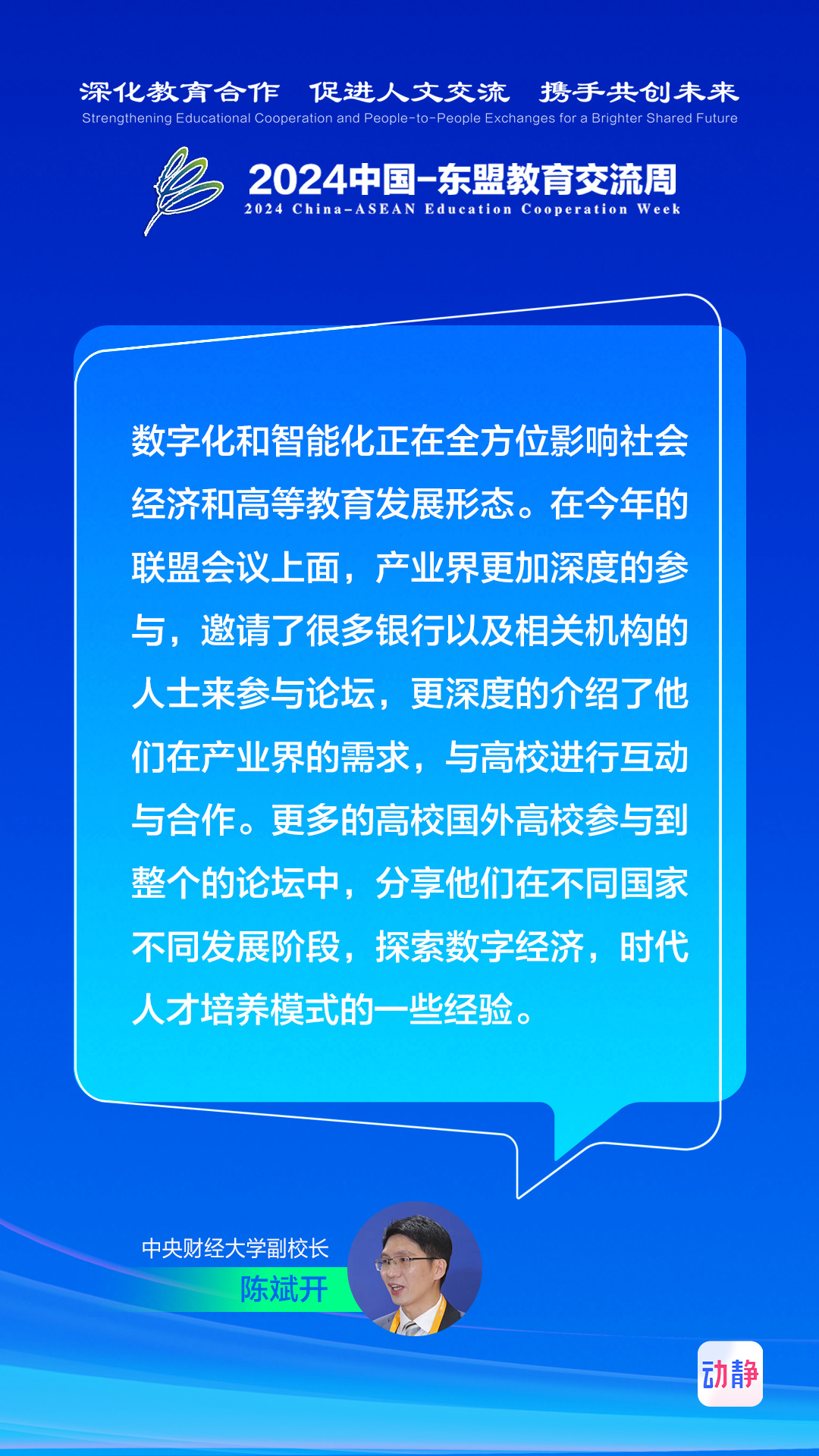 深化教育合作　促进人文交流　携手共创未来
Strengthening Educational Cooperation and People-to-People Exchanges for a Brighter Shared Future

2024中国-东盟教育交流周
2024 China-ASEAN Education Cooperation Week

数字化和智能化正在全方位影响社会经济和高等教育发展形态。在今年的联盟会议上面，产业界更加深度的参与，邀请了很多银行以及相关机构的人士来参与论坛，更深度的介绍了他们在产业界的需求，与高校进行互动与合作。更多的高校国外高校参与到整个的论坛中，分享他们在不同国家不同发展阶段，探索数字经济，时代人才培养模式的一些经验。

中央财经大学副校长
陈斌开

动静